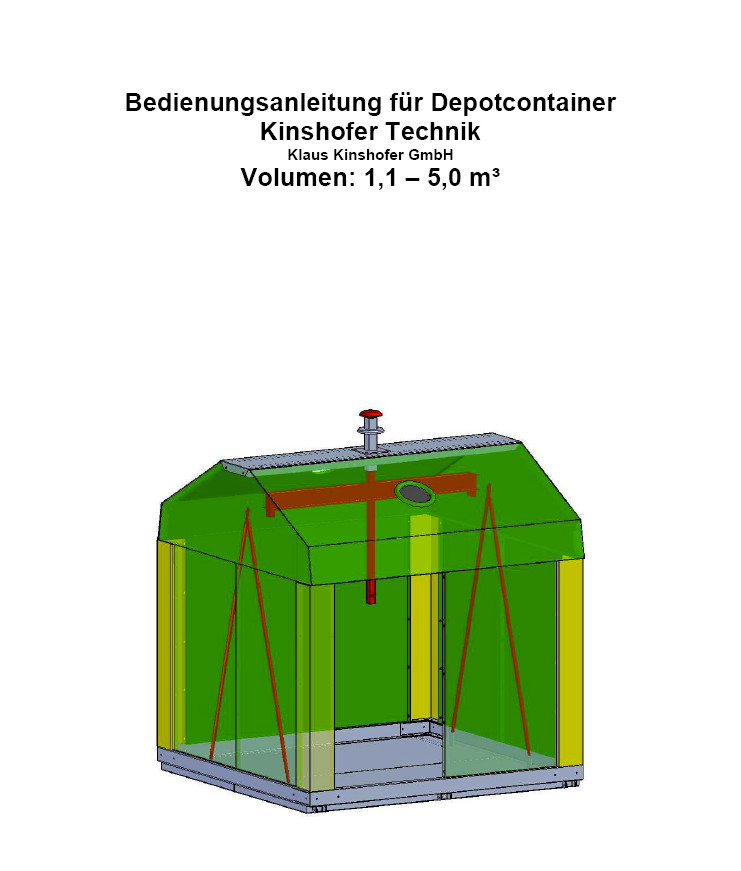 Bedienungsanleitung für Depotcontainer
Kinshofer Technik
Klaus Kinshofer GmbH
Volumen: 1,1 – 5,0 m³